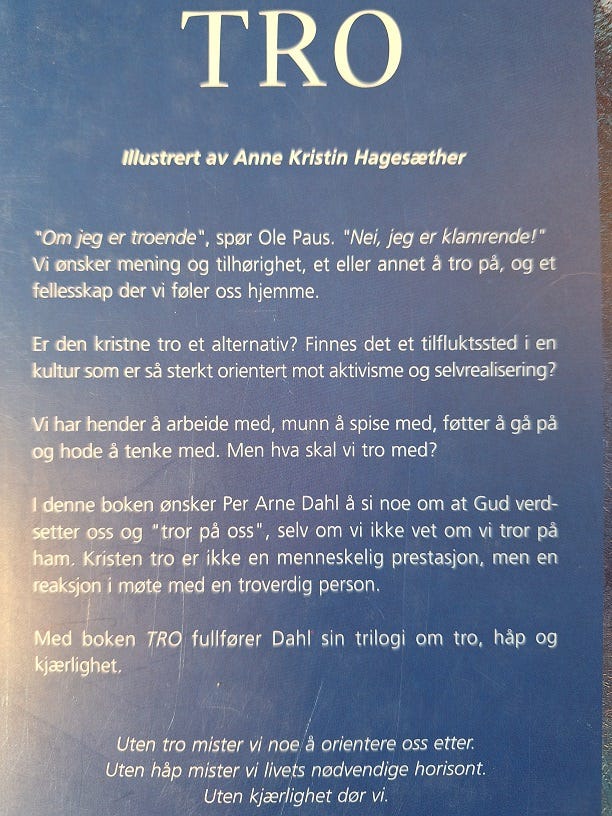 TRO

Illustrert av Anne Kristin Hagesæther

"Om jeg er troende", spør Ole Paus. "Nei, jeg er klamrende!" Vi ønsker mening og tilhørighet, et eller annet å tro på, og et fellesskap der vi føler oss hjemme.

Er den kristne tro et alternativ? Finnes det et tilfluktssted i en kultur som er så sterkt orientert mot aktivisme og selvrealisering?

Vi har hender å arbeide med, munn å spise med, føtter å gå på og hode å tenke med. Men hva skal vi tro med?

I denne boken ønsker Per Arne Dahl å si noe om at Gud verdsetter oss og "tror på oss", selv om vi ikke vet om vi tror på ham. Kristen tro er ikke en menneskelig prestasjon, men en reaksjon i møte med en troverdig person.

Med boken TRO fullfører Dahl sin trilogi om tro, håp og kjærlighet.

Uten tro mister vi noe å orientere oss etter.
Uten håp mister vi livets nødvendige horisont.
Uten kjærlighet dør vi.